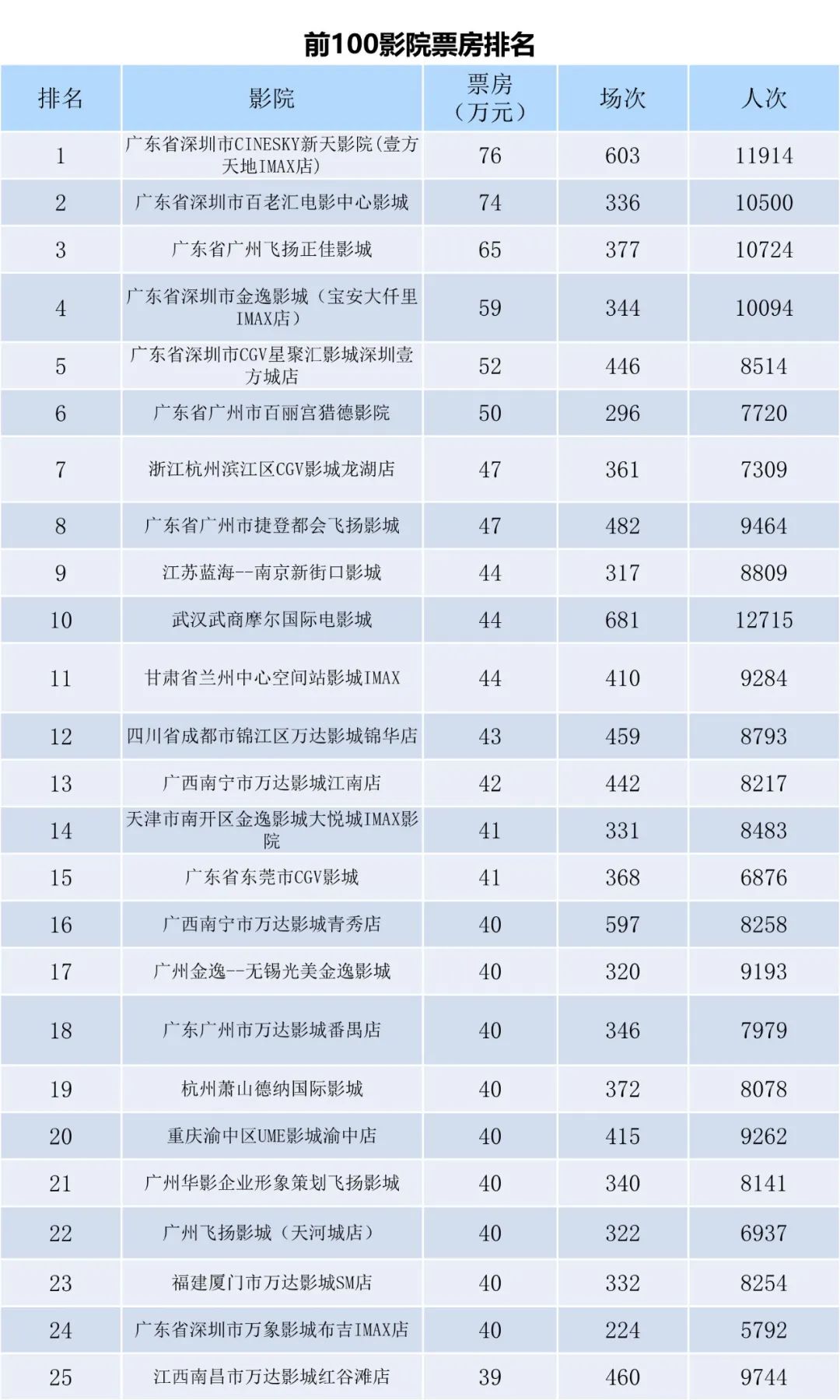 前100影院票房排名

| 排名 | 影院 | 票房（万元） | 场次 | 人次 |
|---|---|---|---|---|
| 1 | 广东省深圳市CINESKY新天影院(壹方天地IMAX店) | 76 | 603 | 11914 |
| 2 | 广东省深圳市百老汇电影中心影城 | 74 | 336 | 10500 |
| 3 | 广东省广州飞扬正佳影城 | 65 | 377 | 10724 |
| 4 | 广东省深圳市金逸影城（宝安大仟里IMAX店） | 59 | 344 | 10094 |
| 5 | 广东省深圳市CGV星聚汇影城深圳壹方城店 | 52 | 446 | 8514 |
| 6 | 广东省广州市百丽宫猎德影院 | 50 | 296 | 7720 |
| 7 | 浙江杭州滨江区CGV影城龙湖店 | 47 | 361 | 7309 |
| 8 | 广东省广州市捷登都会飞扬影城 | 47 | 482 | 9464 |
| 9 | 江苏蓝海--南京新街口影城 | 44 | 317 | 8809 |
| 10 | 武汉武商摩尔国际电影城 | 44 | 681 | 12715 |
| 11 | 甘肃省兰州中心空间站影城IMAX | 44 | 410 | 9284 |
| 12 | 四川省成都市锦江区万达影城锦华店 | 43 | 459 | 8793 |
| 13 | 广西南宁市万达影城江南店 | 42 | 442 | 8217 |
| 14 | 天津市南开区金逸影城大悦城IMAX影院 | 41 | 331 | 8483 |
| 15 | 广东省东莞市CGV影城 | 41 | 368 | 6876 |
| 16 | 广西南宁市万达影城青秀店 | 40 | 597 | 8258 |
| 17 | 广州金逸--无锡光美金逸影城 | 40 | 320 | 9193 |
| 18 | 广东广州市万达影城番禺店 | 40 | 346 | 7979 |
| 19 | 杭州萧山德纳国际影城 | 40 | 372 | 8078 |
| 20 | 重庆渝中区UME影城渝中店 | 40 | 415 | 9262 |
| 21 | 广州华影企业形象策划飞扬影城 | 40 | 340 | 8141 |
| 22 | 广州飞扬影城（天河城店） | 40 | 322 | 6937 |
| 23 | 福建厦门市万达影城SM店 | 40 | 332 | 8254 |
| 24 | 广东省深圳市万象影城布吉IMAX店 | 40 | 224 | 5792 |
| 25 | 江西南昌市万达影城红谷滩店 | 39 | 460 | 9744 |